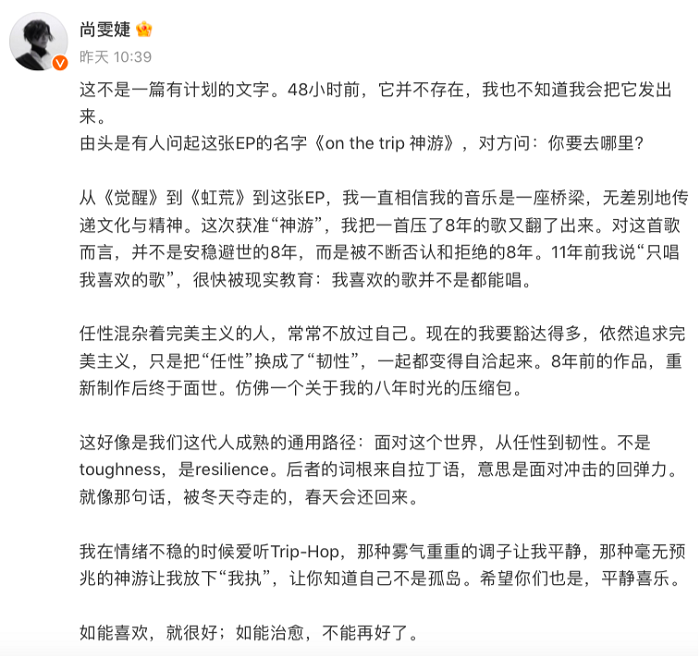 尚雯婕
昨天 10:39

这不是一篇有计划的文字。48小时前，它并不存在，我也不知道我会把它发出来。
由头是有人问起这张EP的名字《on the trip 神游》，对方问：你要去哪里？

从《觉醒》到《虹荒》到这张EP，我一直相信我的音乐是一座桥梁，无差别地传递文化与精神。这次获准“神游”，我把一首压了8年的歌又翻了出来。对这首歌而言，并不是安稳避世的8年，而是被不断否认和拒绝的8年。11年前我说“只唱我喜欢的歌”，很快被现实教育：我喜欢的歌并不是都能唱。

任性混杂着完美主义的人，常常不放过自己。现在的我要豁达得多，依然追求完美主义，只是把“任性”换成了“韧性”，一起都变得自洽起来。8年前的作品，重新制作后终于面世。仿佛一个关于我的八年时光的压缩包。

这好像是我们这代人成熟的通用路径：面对这个世界，从任性到韧性。不是toughness，是resilience。后者的词根来自拉丁语，意思是面对冲击的回弹力。就像那句话，被冬天夺走的，春天会还回来。

我在情绪不稳的时候爱听Trip-Hop，那种雾气重重的调子让我平静，那种毫无预兆的神游让我放下“我执”，让你知道自己不是孤岛。希望你们也是，平静喜乐。

如能喜欢，就很好；如能治愈，不能再好了。